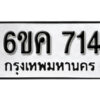 6ขค 714

กรุงเทพมหานคร